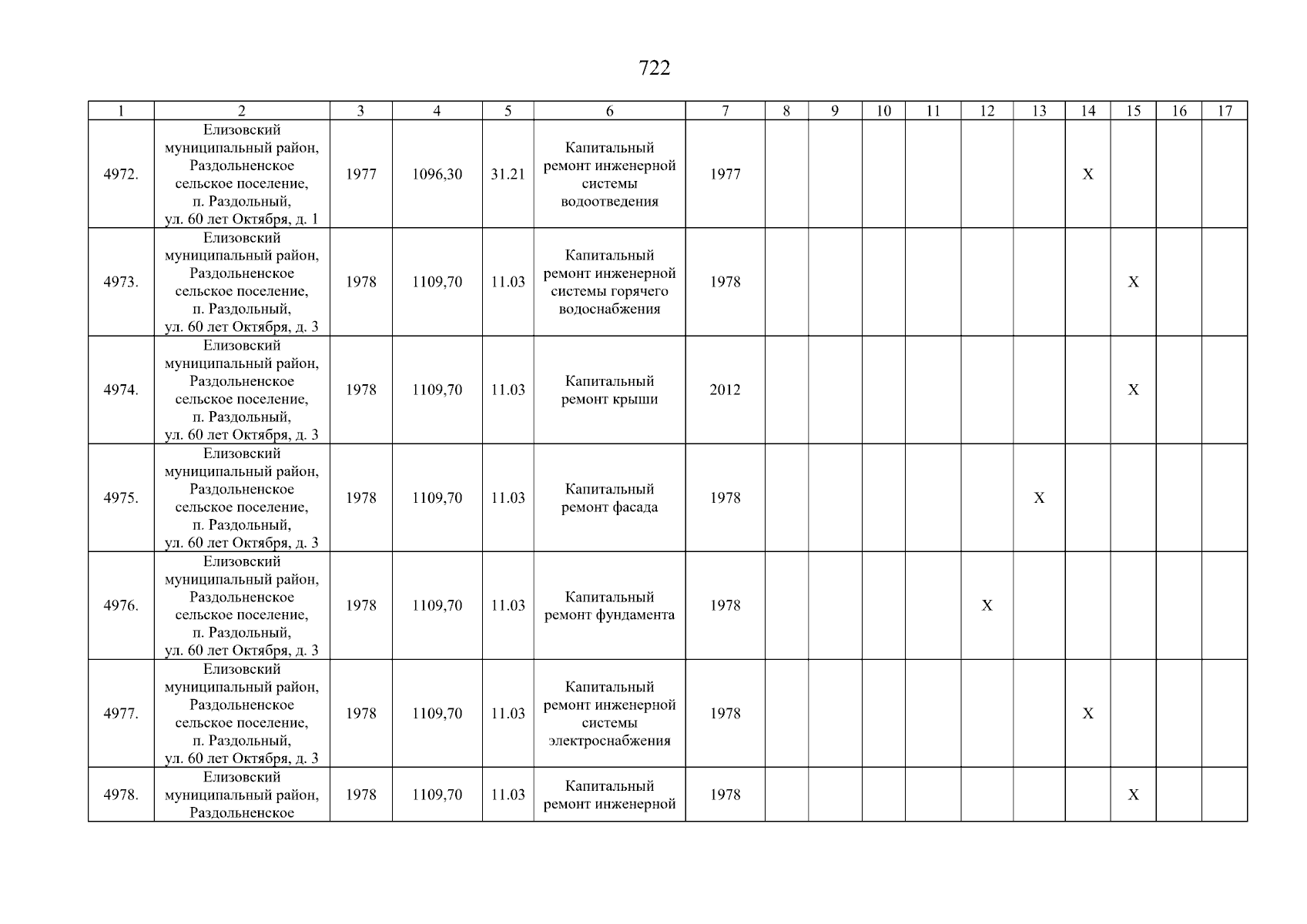 722

| 1 | 2 | 3 | 4 | 5 | 6 | 7 | 8 | 9 | 10 | 11 | 12 | 13 | 14 | 15 | 16 | 17 |
|---|---|---|---|---|---|---|---|---|---|---|---|---|---|---|---|---|
| 4972. | Елизовский муниципальный район, Раздольненское сельское поселение, п. Раздольный, ул. 60 лет Октября, д. 1 | 1977 | 1096,30 | 31.21 | Капитальный ремонт инженерной системы водоотведения | 1977 | | | | | | | X | | | |
| 4973. | Елизовский муниципальный район, Раздольненское сельское поселение, п. Раздольный, ул. 60 лет Октября, д. 3 | 1978 | 1109,70 | 11.03 | Капитальный ремонт инженерной системы горячего водоснабжения | 1978 | | | | | | | | X | | |
| 4974. | Елизовский муниципальный район, Раздольненское сельское поселение, п. Раздольный, ул. 60 лет Октября, д. 3 | 1978 | 1109,70 | 11.03 | Капитальный ремонт крыши | 2012 | | | | | | | | X | | |
| 4975. | Елизовский муниципальный район, Раздольненское сельское поселение, п. Раздольный, ул. 60 лет Октября, д. 3 | 1978 | 1109,70 | 11.03 | Капитальный ремонт фасада | 1978 | | | | | | X | | | | |
| 4976. | Елизовский муниципальный район, Раздольненское сельское поселение, п. Раздольный, ул. 60 лет Октября, д. 3 | 1978 | 1109,70 | 11.03 | Капитальный ремонт фундамента | 1978 | | | | | X | | | | | |
| 4977. | Елизовский муниципальный район, Раздольненское сельское поселение, п. Раздольный, ул. 60 лет Октября, д. 3 | 1978 | 1109,70 | 11.03 | Капитальный ремонт инженерной системы электроснабжения | 1978 | | | | | | | X | | | |
| 4978. | Елизовский муниципальный район, Раздольненское | 1978 | 1109,70 | 11.03 | Капитальный ремонт инженерной | 1978 | | | | | | | | X | | |